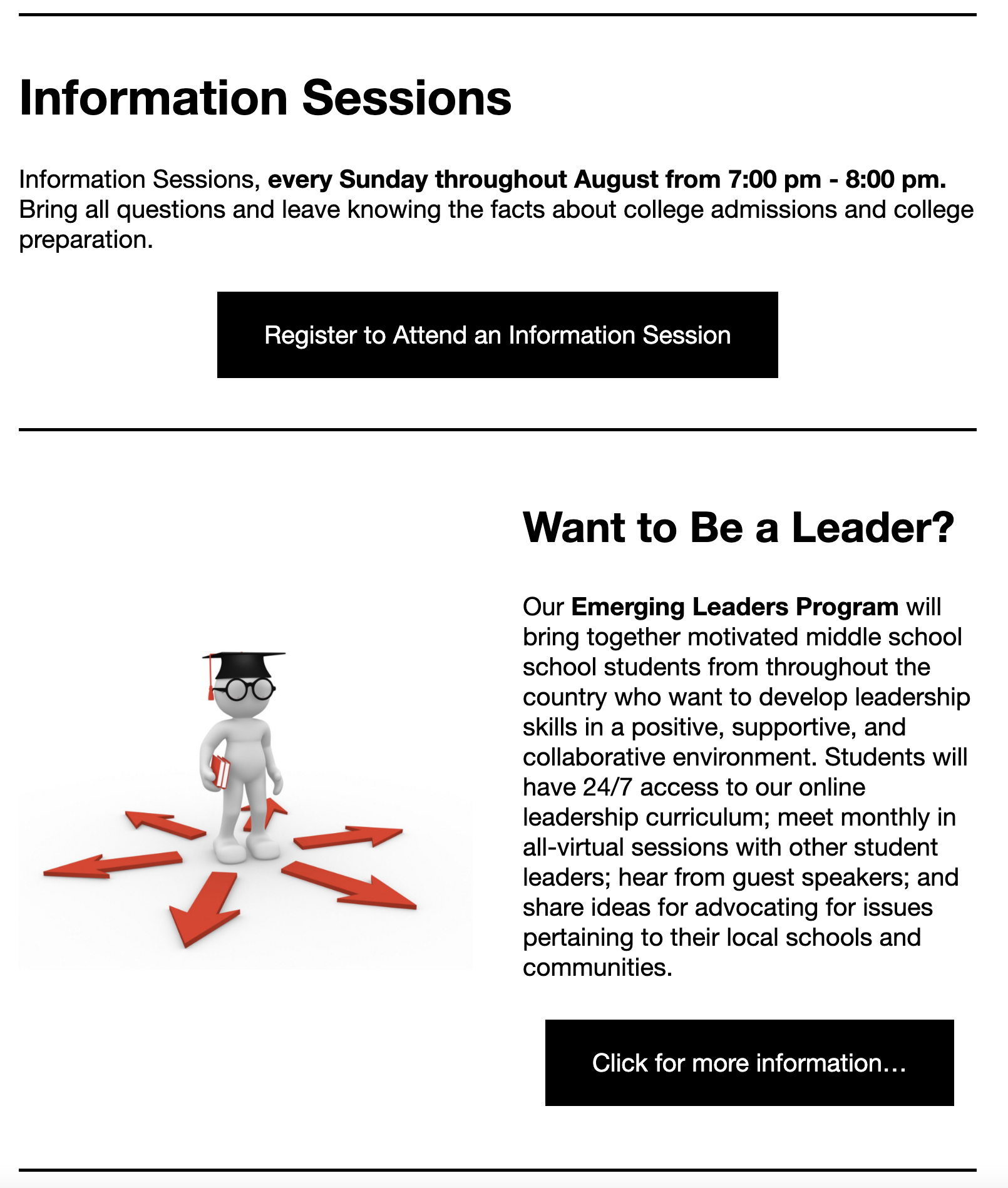 Information Sessions

Information Sessions, every Sunday throughout August from 7:00 pm - 8:00 pm. Bring all questions and leave knowing the facts about college admissions and college preparation.

Register to Attend an Information Session

Want to Be a Leader?

Our Emerging Leaders Program will bring together motivated middle school school students from throughout the country who want to develop leadership skills in a positive, supportive, and collaborative environment. Students will have 24/7 access to our online leadership curriculum; meet monthly in all-virtual sessions with other student leaders; hear from guest speakers; and share ideas for advocating for issues pertaining to their local schools and communities.

Click for more information...